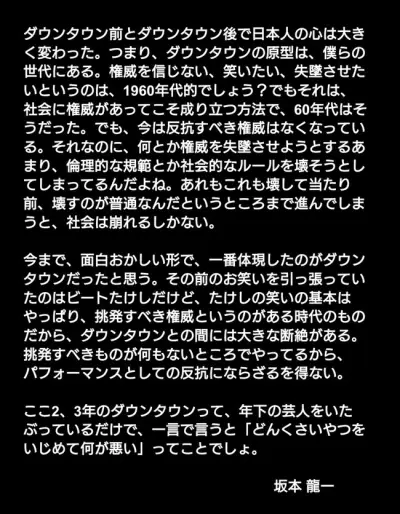 ダウンタウン前とダウンタウン後で日本人の心は大きく変わった。つまり、ダウンタウンの原型は、僕らの世代にある。権威を信じない、笑いたい、失墜させたいというのは、1960年代的でしょう？でもそれは、社会に権威があってこそ成り立つ方法で、60年代はそうだった。でも、今は反抗すべき権威はなくなっている。それなのに、何とか権威を失墜させようとするあまり、倫理的な規範とか社会的なルールを壊そうとしてしまってるんだよね。あれもこれも壊して当たり前、壊すのが普通なんだというところまで進んでしまうと、社会は崩れるしかない。

今まで、面白おかしい形で、一番体現したのがダウンタウンだったと思う。その前のお笑いを引っ張っていたのはビートたけしだけど、たけしの笑いの基本はやっぱり、挑発すべき権威というのがある時代のものだから、ダウンタウンとの間には大きな断絶がある。挑発すべきものが何もないところでやってるから、パフォーマンスとしての反抗にならざるを得ない。

ここ2、3年のダウンタウンって、年下の芸人をいたぶっているだけで、一言で言うと「どんくさいやつをいじめて何が悪い」ってことでしょ。

坂本 龍一